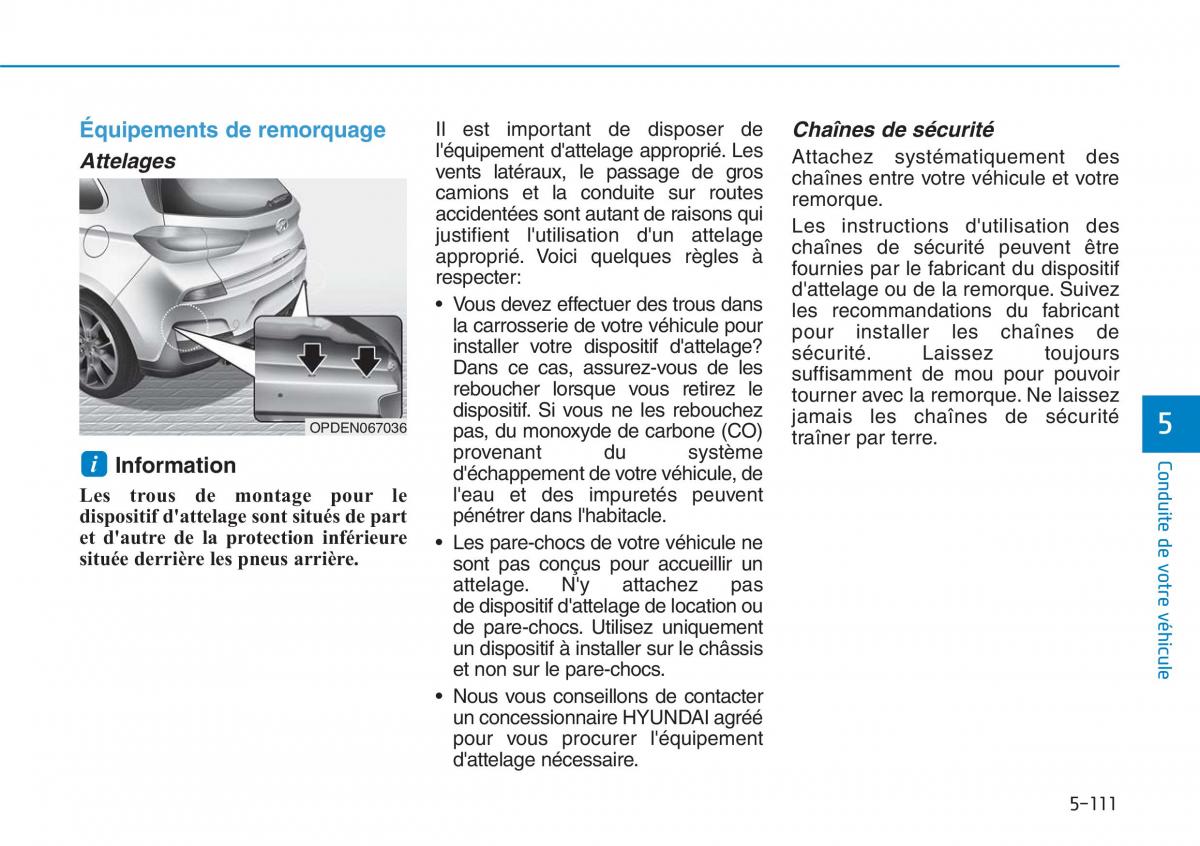 Équipements de remorquage

Attelages

OPDEN067036

i Information

Les trous de montage pour le dispositif d'attelage sont situés de part et d'autre de la protection inférieure située derrière les pneus arrière.

Il est important de disposer de l'équipement d'attelage approprié. Les vents latéraux, le passage de gros camions et la conduite sur routes accidentées sont autant de raisons qui justifient l'utilisation d'un attelage approprié. Voici quelques règles à respecter:

• Vous devez effectuer des trous dans la carrosserie de votre véhicule pour installer votre dispositif d'attelage? Dans ce cas, assurez-vous de les reboucher lorsque vous retirez le dispositif. Si vous ne les rebouchez pas, du monoxyde de carbone (CO) provenant du système d'échappement de votre véhicule, de l'eau et des impuretés peuvent pénétrer dans l'habitacle.

• Les pare-chocs de votre véhicule ne sont pas conçus pour accueillir un attelage. N'y attachez pas de dispositif d'attelage de location ou de pare-chocs. Utilisez uniquement un dispositif à installer sur le châssis et non sur le pare-chocs.

• Nous vous conseillons de contacter un concessionnaire HYUNDAI agréé pour vous procurer l'équipement d'attelage nécessaire.

Chaînes de sécurité

Attachez systématiquement des chaînes entre votre véhicule et votre remorque.

Les instructions d'utilisation des chaînes de sécurité peuvent être fournies par le fabricant du dispositif d'attelage ou de la remorque. Suivez les recommandations du fabricant pour installer les chaînes de sécurité. Laissez toujours suffisamment de mou pour pouvoir tourner avec la remorque. Ne laissez jamais les chaînes de sécurité traîner par terre.

5

Conduite de votre véhicule

5-111